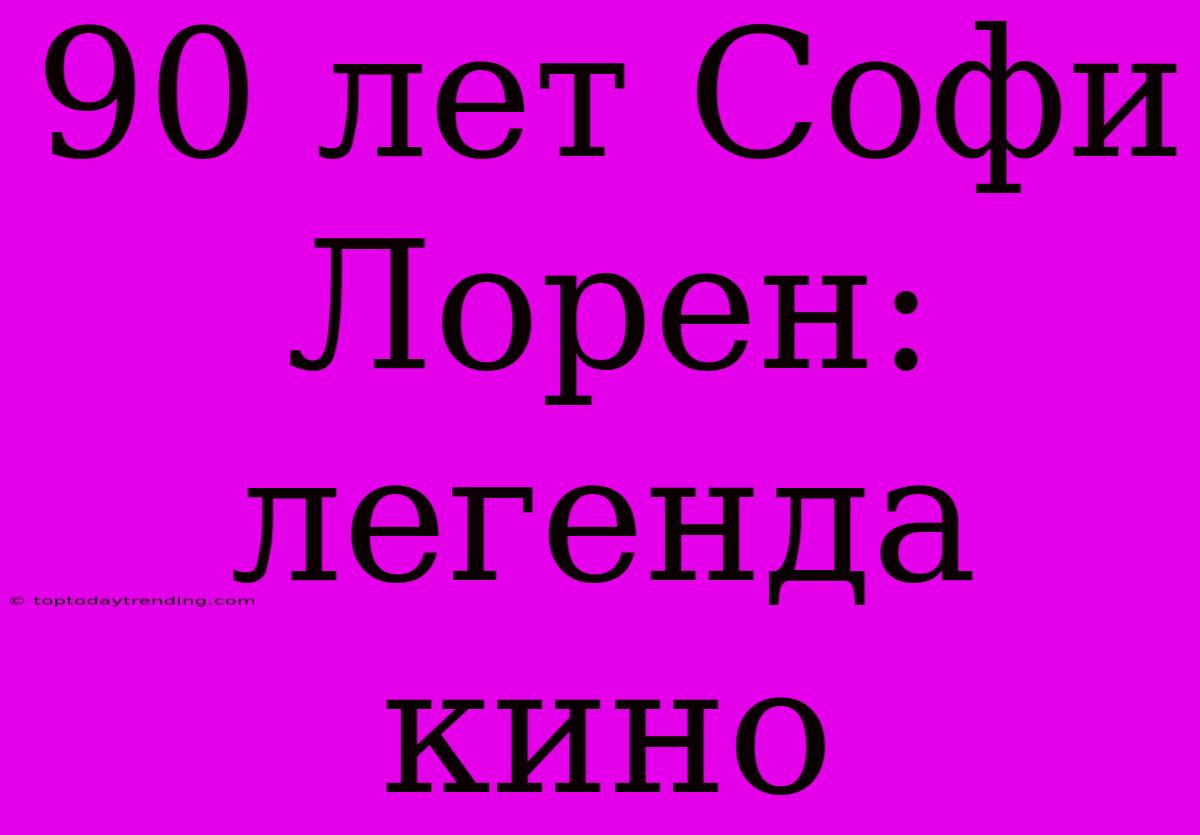 90 лет Софи Лорен: легенда кино

© toptodaytrending.com